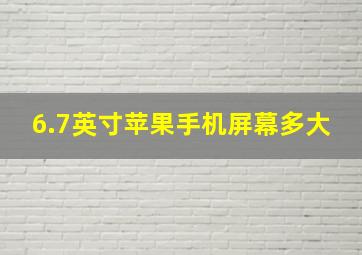 6.7英寸苹果手机屏幕多大